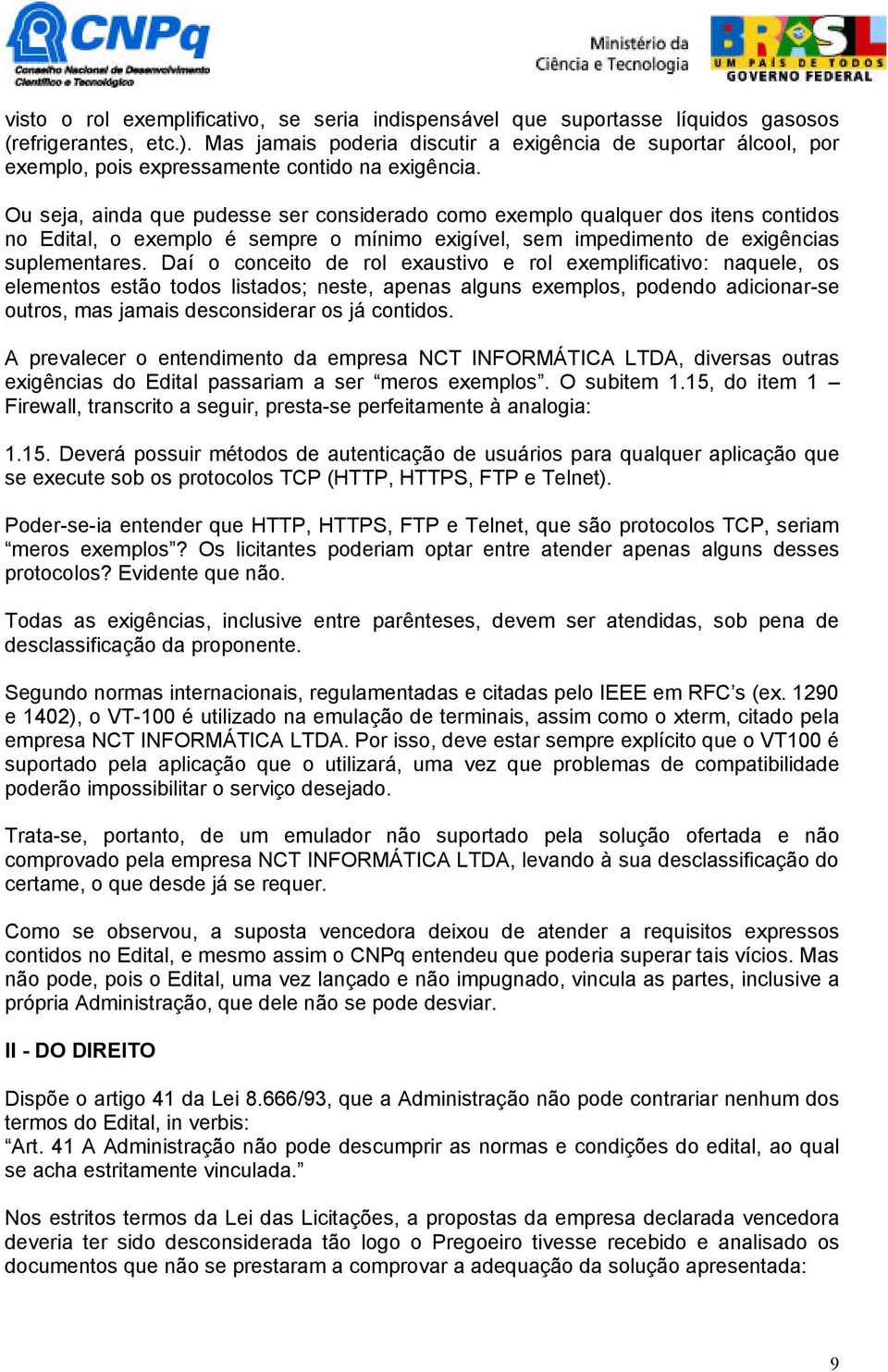 CNPq
Conselho Nacional de Desenvolvimento Científico e Tecnológico

Ministério da Ciência e Tecnologia

BRASIL
UM PAÍS DE TODOS
GOVERNO FEDERAL

visto o rol exemplificativo, se seria indispensável que suportasse líquidos gasosos (refrigerantes, etc.). Mas jamais poderia discutir a exigência de suportar álcool, por exemplo, pois expressamente contido na exigência.

Ou seja, ainda que pudesse ser considerado como exemplo qualquer dos itens contidos no Edital, o exemplo é sempre o mínimo exigível, sem impedimento de exigências suplementares. Daí o conceito de rol exaustivo e rol exemplificativo: naquele, os elementos estão todos listados; neste, apenas alguns exemplos, podendo adicionar-se outros, mas jamais desconsiderar os já contidos.

A prevalecer o entendimento da empresa NCT INFORMÁTICA LTDA, diversas outras exigências do Edital passariam a ser “meros exemplos”. O subitem 1.15, do item 1 – Firewall, transcrito a seguir, presta-se perfeitamente à analogia:

1.15. Deverá possuir métodos de autenticação de usuários para qualquer aplicação que se execute sob os protocolos TCP (HTTP, HTTPS, FTP e Telnet).

Poder-se-ia entender que HTTP, HTTPS, FTP e Telnet, que são protocolos TCP, seriam “meros exemplos”? Os licitantes poderiam optar entre atender apenas alguns desses protocolos? Evidente que não.

Todas as exigências, inclusive entre parênteses, devem ser atendidas, sob pena de desclassificação da proponente.

Segundo normas internacionais, regulamentadas e citadas pelo IEEE em RFC’s (ex. 1290 e 1402), o VT-100 é utilizado na emulação de terminais, assim como o xterm, citado pela empresa NCT INFORMÁTICA LTDA. Por isso, deve estar sempre explícito que o VT100 é suportado pela aplicação que o utilizará, uma vez que problemas de compatibilidade poderão impossibilitar o serviço desejado.

Trata-se, portanto, de um emulador não suportado pela solução ofertada e não comprovado pela empresa NCT INFORMÁTICA LTDA, levando à sua desclassificação do certame, o que desde já se requer.

Como se observou, a suposta vencedora deixou de atender a requisitos expressos contidos no Edital, e mesmo assim o CNPq entendeu que poderia superar tais vícios. Mas não pode, pois o Edital, uma vez lançado e não impugnado, vincula as partes, inclusive a própria Administração, que dele não se pode desviar.

II - DO DIREITO

Dispõe o artigo 41 da Lei 8.666/93, que a Administração não pode contrariar nenhum dos termos do Edital, in verbis:
“Art. 41 A Administração não pode descumprir as normas e condições do edital, ao qual se acha estritamente vinculada.”

Nos estritos termos da Lei das Licitações, a propostas da empresa declarada vencedora deveria ter sido desconsiderada tão logo o Pregoeiro tivesse recebido e analisado os documentos que não se prestaram a comprovar a adequação da solução apresentada:

9